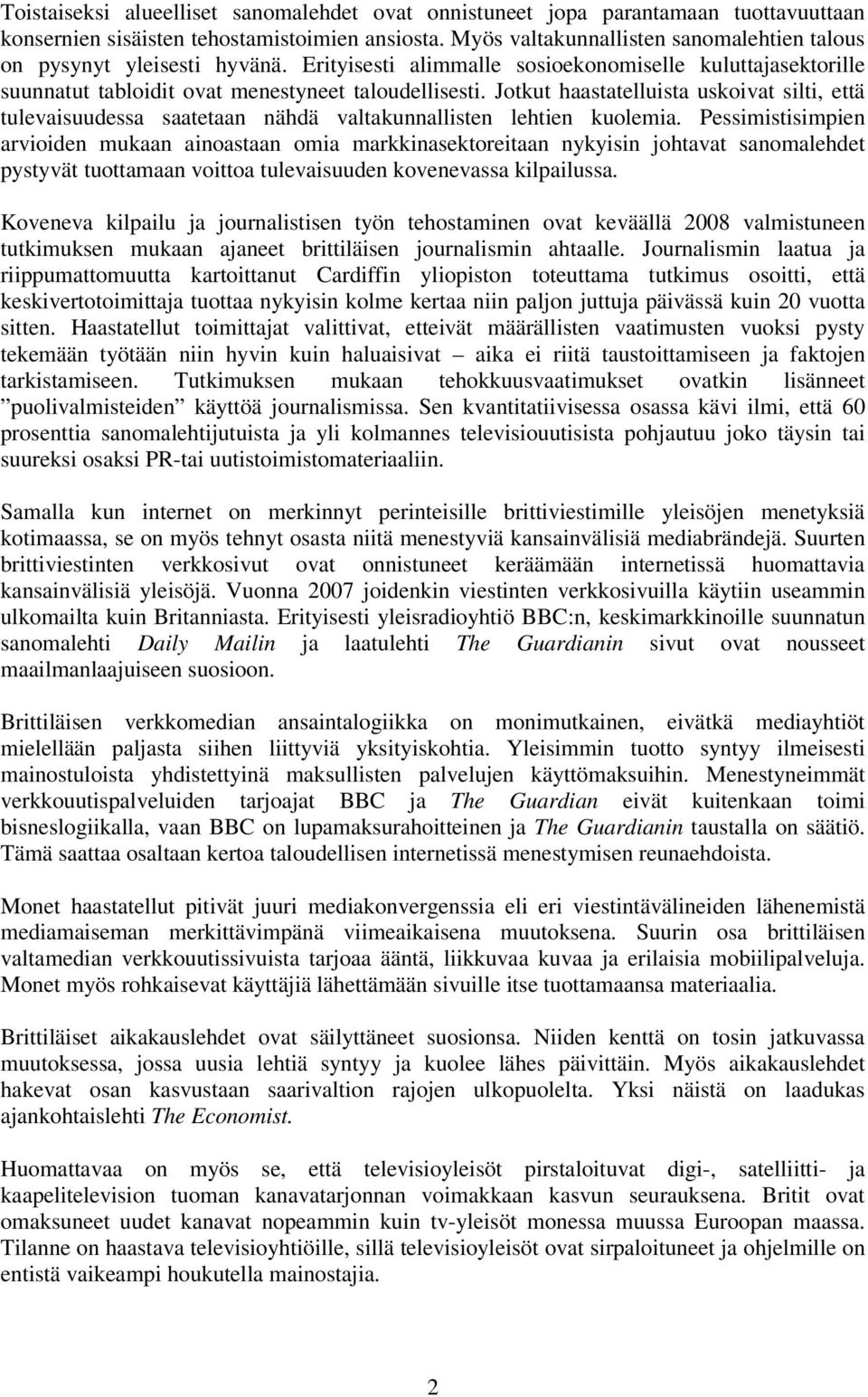 Toistaiseksi alueelliset sanomalehdet ovat onnistuneet jopa parantamaan tuottavuuttaan konsernien sisäisten tehostamistoimien ansiosta. Myös valtakunnallisten sanomalehtien talous on pysynyt yleisesti hyvänä. Erityisesti alimmalle sosioekonomiselle kuluttajasektorille suunnatut tabloidit ovat menestyneet taloudellisesti. Jotkut haastatelluista uskoivat silti, että tulevaisuudessa saatetaan nähdä valtakunnallisten lehtien kuolemia. Pessimistisimpien arvioiden mukaan ainoastaan omia markkinasektoreitaan nykyisin johtavat sanomalehdet pystyvät tuottamaan voittoa tulevaisuuden kovenevassa kilpailussa.

Koveneva kilpailu ja journalistisen työn tehostaminen ovat keväällä 2008 valmistuneen tutkimuksen mukaan ajaneet brittiläisen journalismin ahtaalle. Journalismin laatua ja riippumattomuutta kartoittanut Cardiffin yliopiston toteuttama tutkimus osoitti, että keskivertotoimittaja tuottaa nykyisin kolme kertaa niin paljon juttuja päivässä kuin 20 vuotta sitten. Haastatellut toimittajat valittivat, etteivät määrällisten vaatimusten vuoksi pysty tekemään työtään niin hyvin kuin haluaisivat – aika ei riitä taustoittamiseen ja faktojen tarkistamiseen. Tutkimuksen mukaan tehokkuusvaatimukset ovatkin lisänneet ”puolivalmisteiden” käyttöä journalismissa. Sen kvantitatiivisessa osassa kävi ilmi, että 60 prosenttia sanomalehtijutuista ja yli kolmannes televisiouutisista pohjautuu joko täysin tai suureksi osaksi PR-tai uutistoimistomateriaaliin.

Samalla kun internet on merkinnyt perinteisille brittiviestimille yleisöjen menetyksiä kotimaassa, se on myös tehnyt osasta niitä menestyviä kansainvälisiä mediabrändejä. Suurten brittiviestinten verkkosivut ovat onnistuneet keräämään internetissä huomattavia kansainvälisiä yleisöjä. Vuonna 2007 joidenkin viestinten verkkosivuilla käytiin useammin ulkomailta kuin Britanniasta. Erityisesti yleisradioyhtiö BBC:n, keskimarkkinoille suunnatun sanomalehti Daily Mailin ja laatulehti The Guardianin sivut ovat nousseet maailmanlaajuiseen suosioon.

Brittiläisen verkkomedian ansaintalogiikka on monimutkainen, eivätkä mediayhtiöt mielellään paljasta siihen liittyviä yksityiskohtia. Yleisimmin tuotto syntyy ilmeisesti mainostuloista yhdistettyinä maksullisten palvelujen käyttömaksuihin. Menestyneimmät verkkouutispalveluiden tarjoajat BBC ja The Guardian eivät kuitenkaan toimi bisneslogiikalla, vaan BBC on lupamaksurahoitteinen ja The Guardianin taustalla on säätiö. Tämä saattaa osaltaan kertoa taloudellisen internetissä menestymisen reunaehdoista.

Monet haastatellut pitivät juuri mediakonvergenssia eli eri viestintävälineiden lähenemistä mediamaiseman merkittävimpänä viimeaikaisena muutoksena. Suurin osa brittiläisen valtamedian verkkouutissivuista tarjoaa ääntä, liikkuvaa kuvaa ja erilaisia mobiilipalveluja. Monet myös rohkaisevat käyttäjiä lähettämään sivuille itse tuottamaansa materiaalia.

Brittiläiset aikakauslehdet ovat säilyttäneet suosionsa. Niiden kenttä on tosin jatkuvassa muutoksessa, jossa uusia lehtiä syntyy ja kuolee lähes päivittäin. Myös aikakauslehdet hakevat osan kasvustaan saarivaltion rajojen ulkopuolelta. Yksi näistä on laadukas ajankohtaislehti The Economist.

Huomattavaa on myös se, että televisioyleisöt pirstaloituvat digi-, satelliitti- ja kaapelitelevision tuoman kanavatarjonnan voimakkaan kasvun seurauksena. Britit ovat omaksuneet uudet kanavat nopeammin kuin tv-yleisöt monessa muussa Euroopan maassa. Tilanne on haastava televisioyhtiöille, sillä televisioyleisöt ovat sirpaloituneet ja ohjelmille on entistä vaikeampi houkutella mainostajia.

2